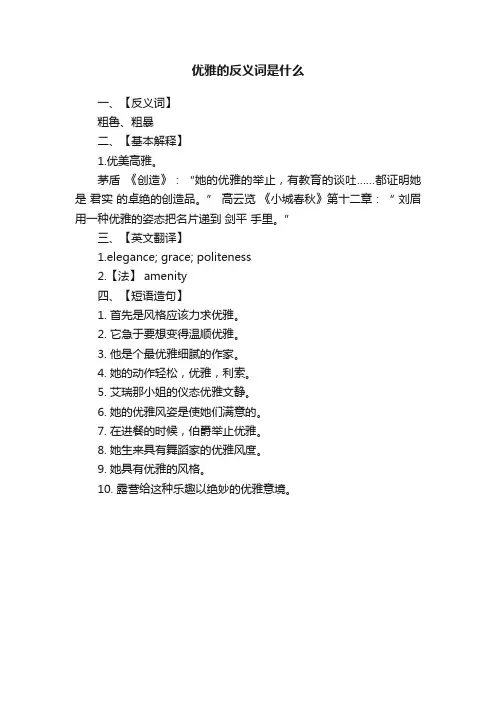 优雅的反义词是什么

一、【反义词】

粗鲁、粗暴

二、【基本解释】

1.优美高雅。

茅盾 《创造》："她的优雅的举止，有教育的谈吐……都证明她是 君实 的卓绝的创造品。" 高云览 《小城春秋》第十二章：" 刘眉 用一种优雅的姿态把名片递到 剑平 手里。"

三、【英文翻译】

1.elegance; grace; politeness

2.【法】 amenity

四、【短语造句】

1. 首先是风格应该力求优雅。

2. 它急于要想变得温顺优雅。

3. 他是个最优雅细腻的作家。

4. 她的动作轻松，优雅，利索。

5. 艾瑞那小姐的仪态优雅文静。

6. 她的优雅风姿是使她们满意的。

7. 在进餐的时候，伯爵举止优雅。

8. 她生来具有舞蹈家的优雅风度。

9. 她具有优雅的风格。

10. 露营给这种乐趣以绝妙的优雅意境。